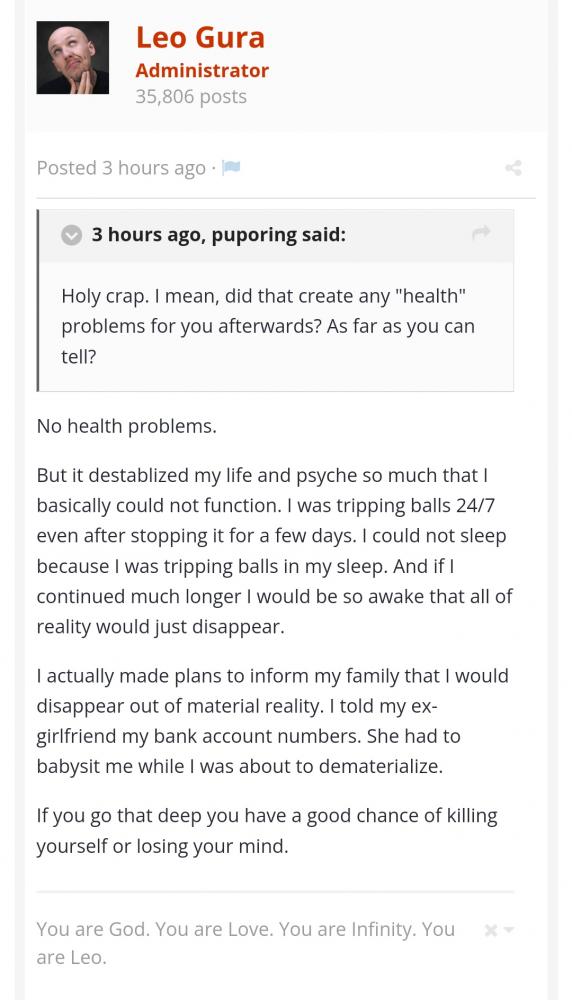 Leo Gura
Administrator
35,806 posts

Posted 3 hours ago ·

3 hours ago, puporing said:

Holy crap. I mean, did that create any "health" problems for you afterwards? As far as you can tell?

No health problems.

But it destablized my life and psyche so much that I basically could not function. I was tripping balls 24/7 even after stopping it for a few days. I could not sleep because I was tripping balls in my sleep. And if I continued much longer I would be so awake that all of reality would just disappear.

I actually made plans to inform my family that I would disappear out of material reality. I told my ex-girlfriend my bank account numbers. She had to babysit me while I was about to dematerialize.

If you go that deep you have a good chance of killing yourself or losing your mind.

You are God. You are Love. You are Infinity. You are Leo.